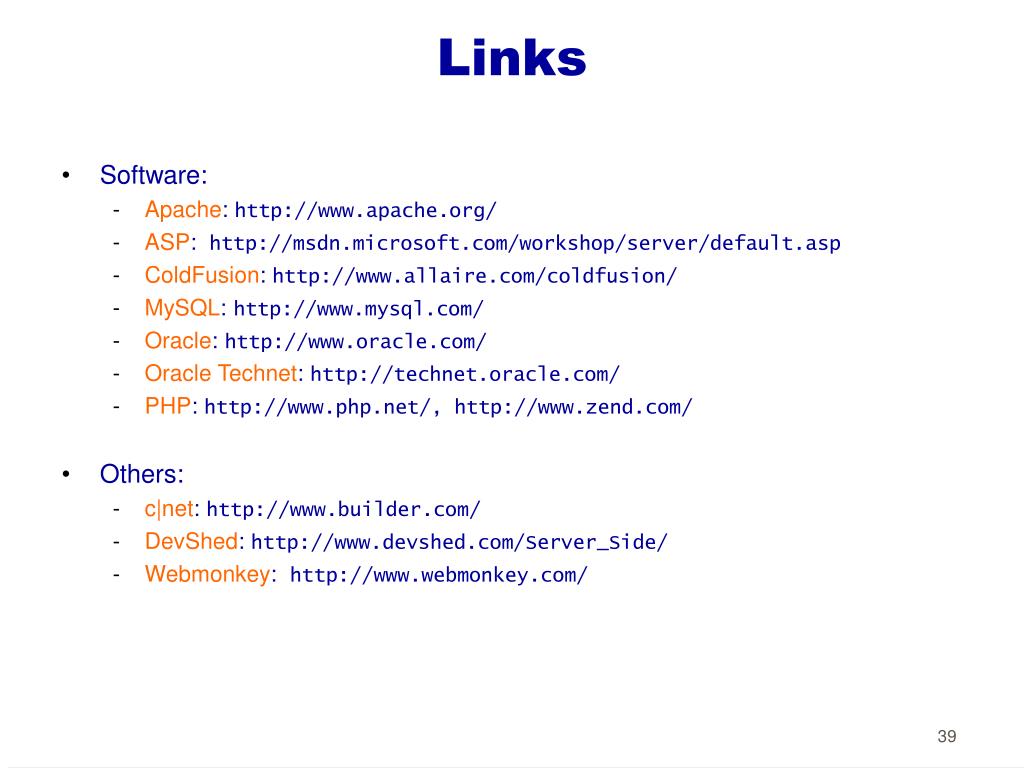 Links

• Software:
- Apache: http://www.apache.org/
- ASP: http://msdn.microsoft.com/workshop/server/default.asp
- ColdFusion: http://www.allaire.com/coldfusion/
- MySQL: http://www.mysql.com/
- Oracle: http://www.oracle.com/
- Oracle Technet: http://technet.oracle.com/
- PHP: http://www.php.net/, http://www.zend.com/

• Others:
- c|net: http://www.builder.com/
- DevShed: http://www.devshed.com/Server_Side/
- Webmonkey: http://www.webmonkey.com/

39